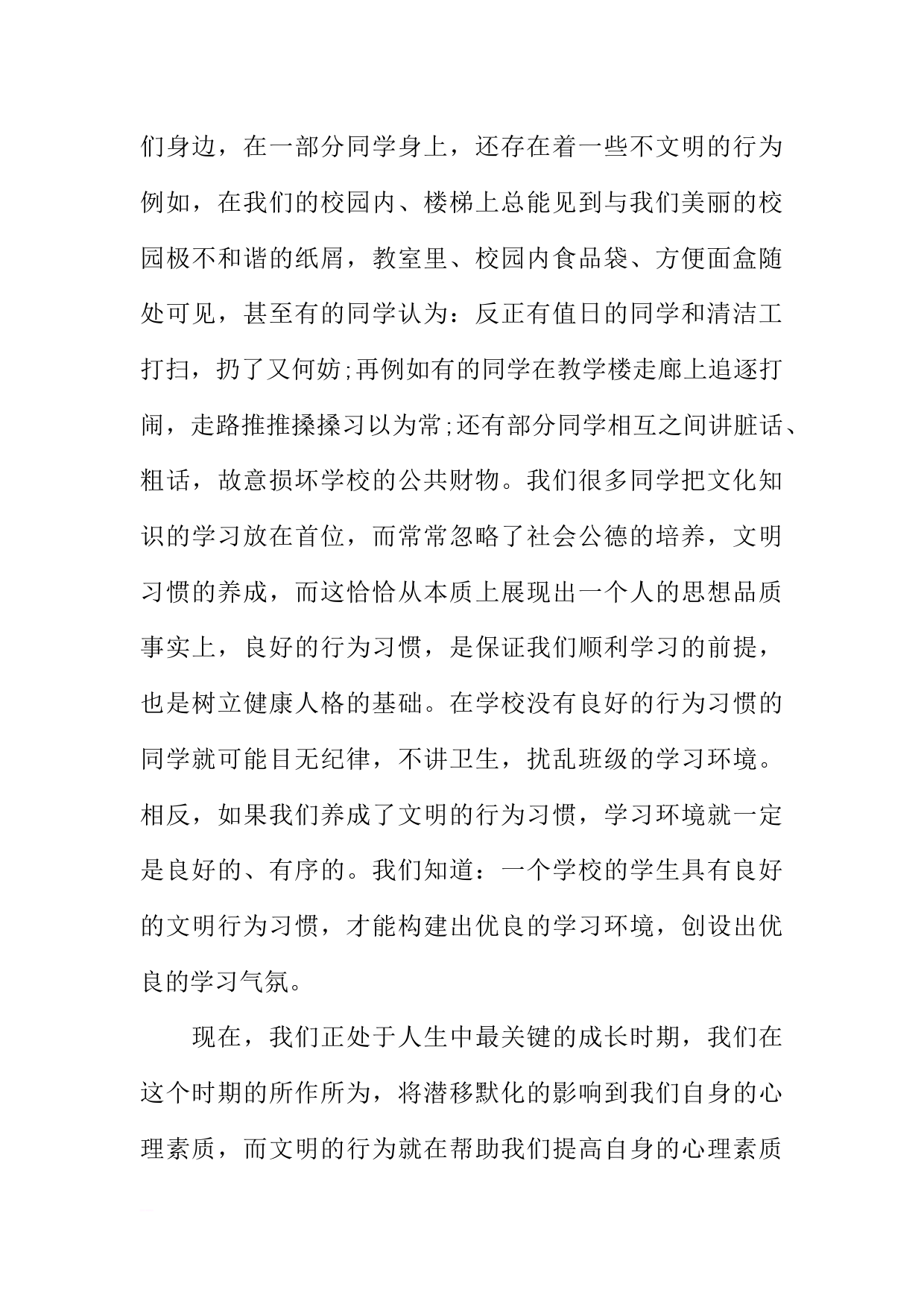 们身边，在一部分同学身上，还存在着一些不文明的行为例如，在我们的校园内、楼梯上总能见到与我们美丽的校园极不和谐的纸屑，教室里、校园内食品袋、方便面盒随处可见，甚至有的同学认为：反正有值日的同学和清洁工打扫，扔了又何妨;再例如有的同学在教学楼走廊上追逐打闹，走路推推搡搡习以为常;还有部分同学相互之间讲脏话、粗话，故意损坏学校的公共财物。我们很多同学把文化知识的学习放在首位，而常常忽略了社会公德的培养，文明习惯的养成，而这恰恰从本质上展现出一个人的思想品质事实上，良好的行为习惯，是保证我们顺利学习的前提，也是树立健康人格的基础。在学校没有良好的行为习惯的同学就可能目无纪律，不讲卫生，扰乱班级的学习环境。相反，如果我们养成了文明的行为习惯，学习环境就一定是良好的、有序的。我们知道：一个学校的学生具有良好的文明行为习惯，才能构建出优良的学习环境，创设出优良的学习气氛。

现在，我们正处于人生中最关键的成长时期，我们在这个时期的所作所为，将潜移默化的影响到我们自身的心理素质，而文明的行为就在帮助我们提高自身的心理素质